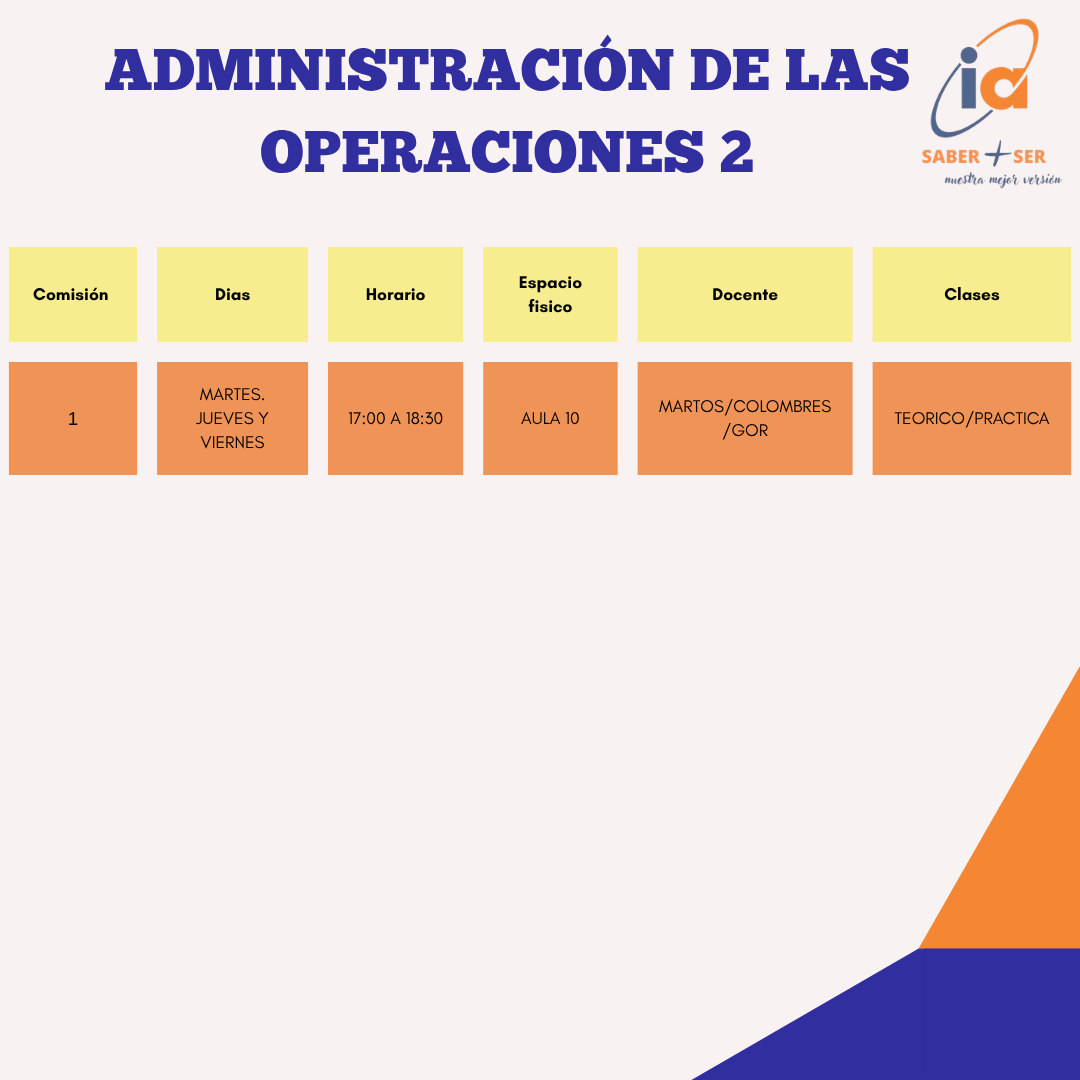 ADMINISTRACIÓN DE LAS OPERACIONES 2

ia
SABER + SER
nuestra mejor versión

| Comisión | Dias | Horario | Espacio fisico | Docente | Clases |
|---|---|---|---|---|---|
| 1 | MARTES. JUEVES Y VIERNES | 17:00 A 18:30 | AULA 10 | MARTOS/COLOMBRES /GOR | TEORICO/PRACTICA |